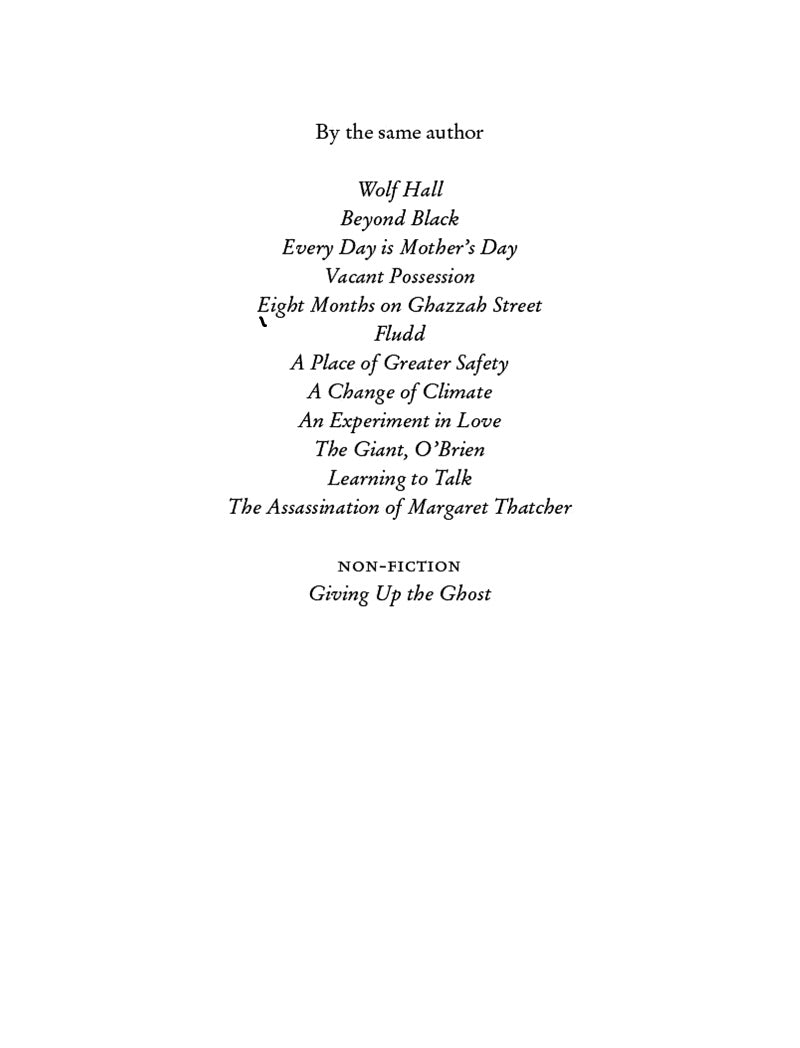 By the same author

Wolf Hall
Beyond Black
Every Day is Mother's Day
Vacant Possession
Eight Months on Ghazzah Street
Fludd
A Place of Greater Safety
A Change of Climate
An Experiment in Love
The Giant, O'Brien
Learning to Talk
The Assassination of Margaret Thatcher

NON-FICTION
Giving Up the Ghost